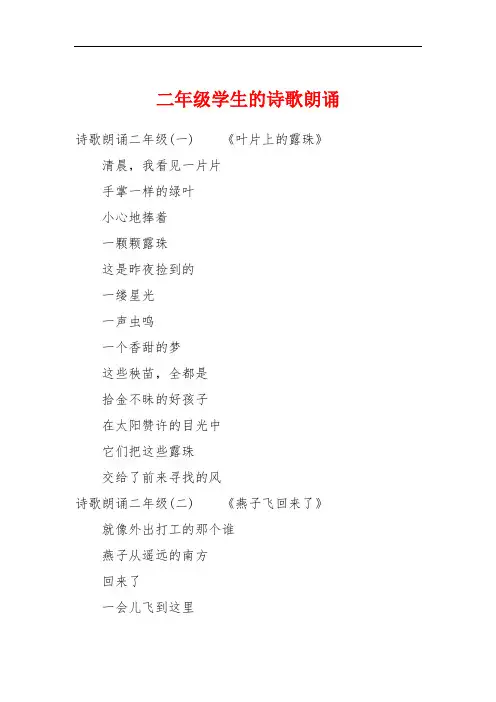 二年级学生的诗歌朗诵

诗歌朗诵二年级(一)　　《叶片上的露珠》

清晨，我看见一片片

手掌一样的绿叶

小心地捧着

一颗颗露珠

这是昨夜捡到的

一缕星光

一声虫鸣

一个香甜的梦

这些秧苗，全都是

拾金不昧的好孩子

在太阳赞许的目光中

它们把这些露珠

交给了前来寻找的风

诗歌朗诵二年级(二)　　《燕子飞回来了》

就像外出打工的那个谁

燕子从遥远的南方

回来了

一会儿飞到这里